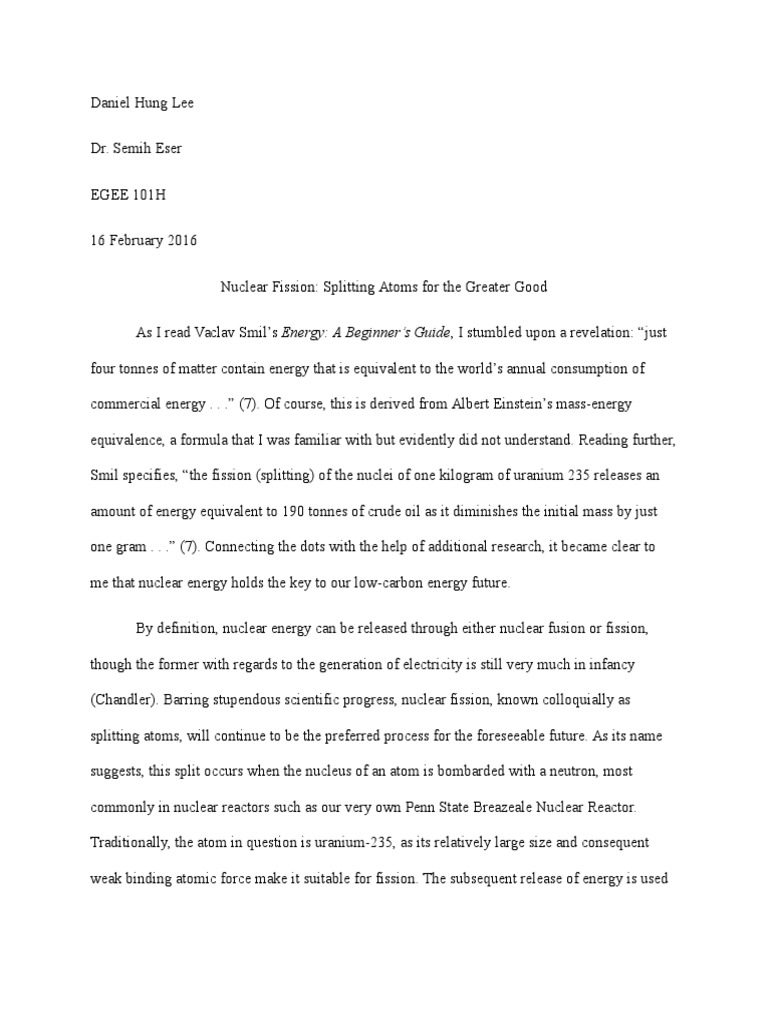 Daniel Hung Lee

Dr. Semih Eser

EGEE 101H

16 February 2016

Nuclear Fission: Splitting Atoms for the Greater Good

As I read Vaclav Smil's Energy: A Beginner's Guide, I stumbled upon a revelation: "just four tonnes of matter contain energy that is equivalent to the world's annual consumption of commercial energy . . ." (7). Of course, this is derived from Albert Einstein's mass-energy equivalence, a formula that I was familiar with but evidently did not understand. Reading further, Smil specifies, "the fission (splitting) of the nuclei of one kilogram of uranium 235 releases an amount of energy equivalent to 190 tonnes of crude oil as it diminishes the initial mass by just one gram . . ." (7). Connecting the dots with the help of additional research, it became clear to me that nuclear energy holds the key to our low-carbon energy future.

By definition, nuclear energy can be released through either nuclear fusion or fission, though the former with regards to the generation of electricity is still very much in infancy (Chandler). Barring stupendous scientific progress, nuclear fission, known colloquially as splitting atoms, will continue to be the preferred process for the foreseeable future. As its name suggests, this split occurs when the nucleus of an atom is bombarded with a neutron, most commonly in nuclear reactors such as our very own Penn State Breazeale Nuclear Reactor. Traditionally, the atom in question is uranium-235, as its relatively large size and consequent weak binding atomic force make it suitable for fission. The subsequent release of energy is used